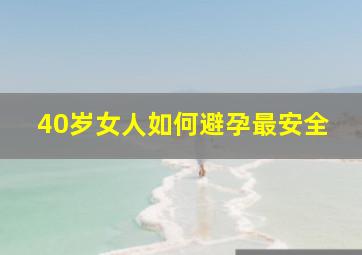 40岁女人如何避孕最安全